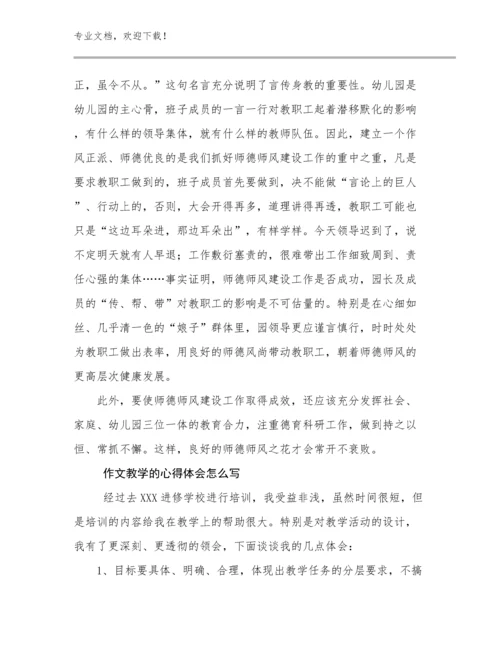 专业文档，欢迎下载！

正，虽令不从。”这句名言充分说明了言传身教的重要性。幼儿园是幼儿园的主心骨，班子成员的一言一行对教职工起着潜移默化的影响，有什么样的领导集体，就有什么样的教师队伍。因此，建立一个作风正派、师德优良的是我们抓好师德师风建设工作的重中之重，凡是要求教职工做到的，班子成员首先要做到，决不能做“言论上的巨人”、行动上的，否则，大会开得再多，道理讲得再透，教职工可能也只是“这边耳朵进，那边耳朵出”，有样学样。今天领导迟到了，说不定明天就有人早退；工作敷衍塞责的，很难带出工作细致周到、责任心强的集体……事实证明，师德师风建设工作是否成功，园长及成员的“传、帮、带”对教职工的影响是不可估量的。特别是在心细如丝、几乎清一色的“娘子”群体里，园领导更应谨言慎行，时时处处为教职工做出表率，用良好的师德风尚带动教职工，朝着师德师风的更高层次健康发展。

此外，要使师德师风建设工作取得成效，还应该充分发挥社会、家庭、幼儿园三位一体的教育合力，注重德育科研工作，做到持之以恒、常抓不懈。这样，良好的师德师风之花才会常开不衰败。

作文教学的心得体会怎么写

经过去XXX进修学校进行培训，我受益非浅，虽然时间很短，但是培训的内容给我在教学上的帮助很大。特别是对教学活动的设计，我有了更深刻、更透彻的领会，下面谈谈我的几点体会：

1、目标要具体、明确、合理，体现出教学任务的分层要求，不搞